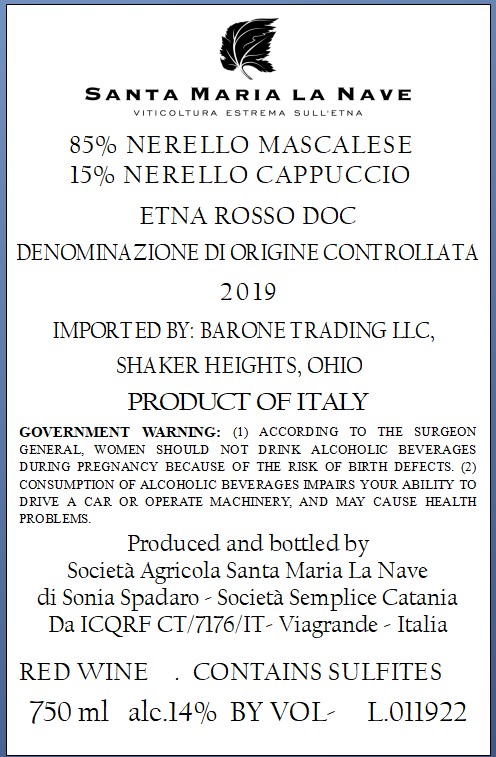 SANTA MARIA LA NAVE
VITICOLTURA ESTREMA SULL'ETNA

85% NERELLO MASCALESE
15% NERELLO CAPPUCCIO

ETNA ROSSO DOC

DENOMINAZIONE DI ORIGINE CONTROLLATA

2019

IMPORTED BY: BARONE TRADING LLC,

SHAKER HEIGHTS, OHIO

PRODUCT OF ITALY

GOVERNMENT WARNING: (1) ACCORDING TO THE SURGEON GENERAL, WOMEN SHOULD NOT DRINK ALCOHOLIC BEVERAGES DURING PREGNANCY BECAUSE OF THE RISK OF BIRTH DEFECTS. (2) CONSUMPTION OF ALCOHOLIC BEVERAGES IMPAIRS YOUR ABILITY TO DRIVE A CAR OR OPERATE MACHINERY, AND MAY CAUSE HEALTH PROBLEMS.

Produced and bottled by
Società Agricola Santa Maria La Nave
di Sonia Spadaro - Società Semplice Catania
Da ICQRF CT/7176/IT- Viagrande - Italia

RED WINE . CONTAINS SULFITES

750 ml alc.14% BY VOL- L.011922